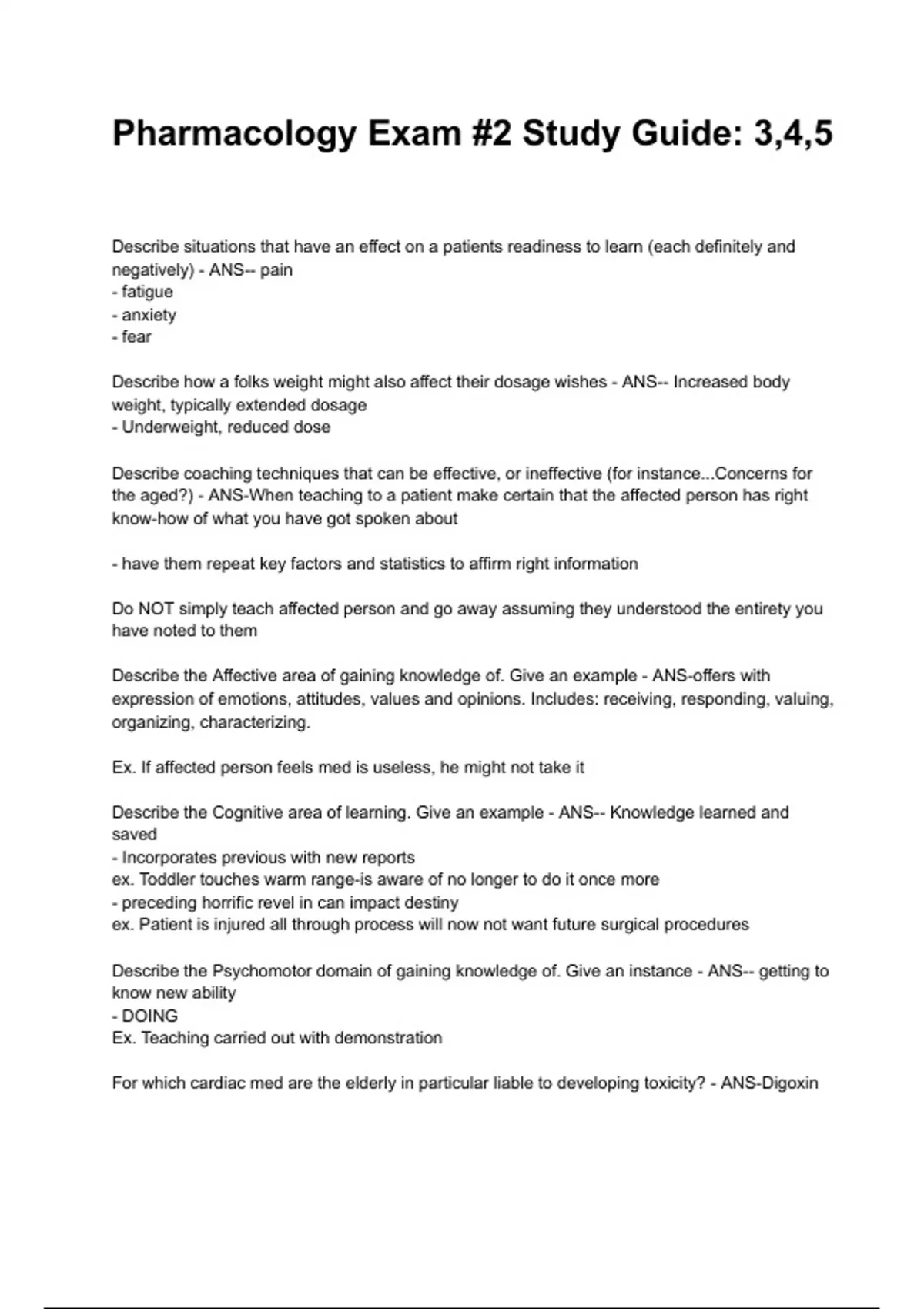 Pharmacology Exam #2 Study Guide: 3,4,5

Describe situations that have an effect on a patients readiness to learn (each definitely and negatively) - ANS-- pain
- fatigue
- anxiety
- fear

Describe how a folks weight might also affect their dosage wishes - ANS-- Increased body weight, typically extended dosage
- Underweight, reduced dose

Describe coaching techniques that can be effective, or ineffective (for instance...Concerns for the aged?) - ANS-When teaching to a patient make certain that the affected person has right know-how of what you have got spoken about

- have them repeat key factors and statistics to affirm right information

Do NOT simply teach affected person and go away assuming they understood the entirety you have noted to them

Describe the Affective area of gaining knowledge of. Give an example - ANS-offers with expression of emotions, attitudes, values and opinions. Includes: receiving, responding, valuing, organizing, characterizing.

Ex. If affected person feels med is useless, he might not take it

Describe the Cognitive area of learning. Give an example - ANS-- Knowledge learned and saved
- Incorporates previous with new reports
ex. Toddler touches warm range-is aware of no longer to do it once more
- preceding horrific revel in can impact destiny
ex. Patient is injured all through process will now not want future surgical procedures

Describe the Psychomotor domain of gaining knowledge of. Give an instance - ANS-- getting to know new ability
- DOING
Ex. Teaching carried out with demonstration

For which cardiac med are the elderly in particular liable to developing toxicity? - ANS-Digoxin